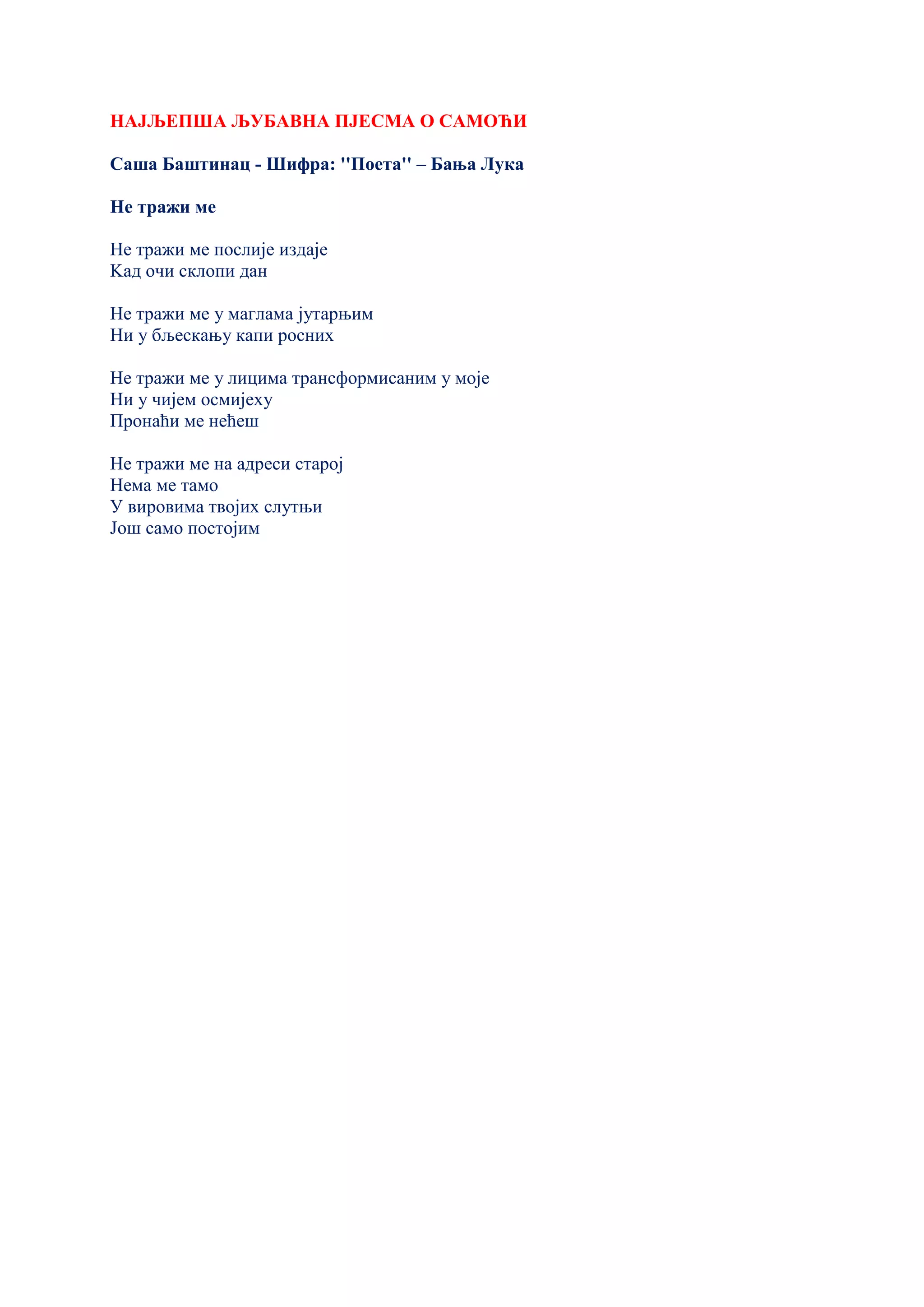 НАЈЉЕПША ЉУБАВНА ПЈЕСМА О САМОЋИ

Саша Баштинац - Шифра: ''Поета'' – Бања Лука

Не тражи ме

Не тражи ме послије издаје
Кад очи склопи дан

Не тражи ме у маглама јутарњим
Ни у бљескању капи росних

Не тражи ме у лицима трансформисаним у моје
Ни у чијем осмијеху
Пронаћи ме нећеш

Не тражи ме на адреси старој
Нема ме тамо
У вировима твојих слутњи
Још само постојим